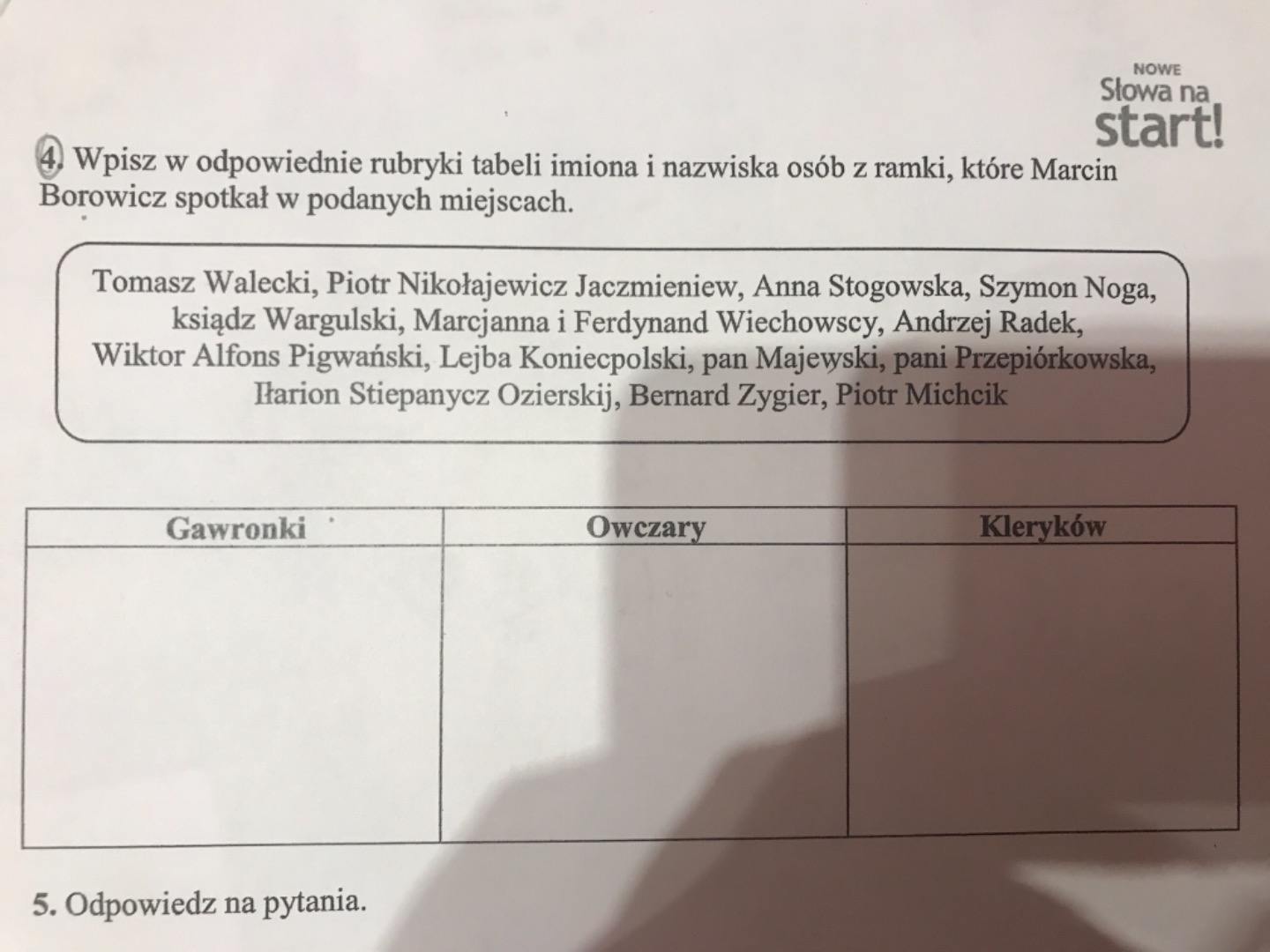 NOWE
Słowa na
start!

4. Wpisz w odpowiednie rubryki tabeli imiona i nazwiska osób z ramki, które Marcin Borowicz spotkał w podanych miejscach.

Tomasz Walecki, Piotr Nikołajewicz Jaczmieniew, Anna Stogowska, Szymon Noga, ksiądz Wargulski, Marcjanna i Ferdynand Wiechowscy, Andrzej Radek, Wiktor Alfons Pigwański, Lejba Koniecpolski, pan Majewski, pani Przepiórkowska, Iłarion Stiepanycz Ozierskij, Bernard Zygier, Piotr Michcik

| Gawronki | Owczary | Kleryków |
|---|---|---|
| | | |

5. Odpowiedz na pytania.